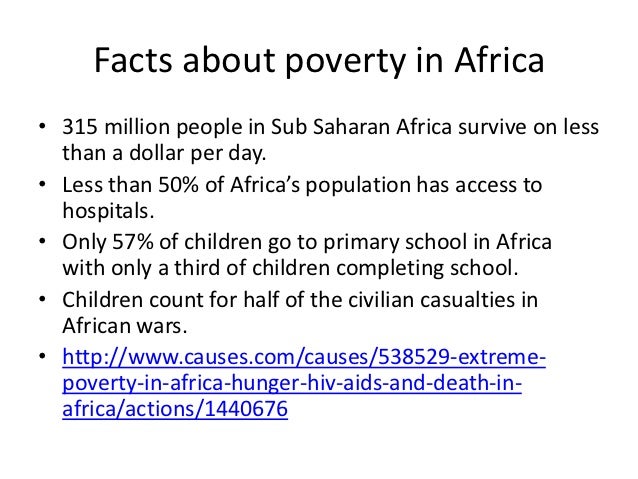 Facts about poverty in Africa

• 315 million people in Sub Saharan Africa survive on less than a dollar per day.
• Less than 50% of Africa's population has access to hospitals.
• Only 57% of children go to primary school in Africa with only a third of children completing school.
• Children count for half of the civilian casualties in African wars.
• http://www.causes.com/causes/538529-extreme-poverty-in-africa-hunger-hiv-aids-and-death-in-africa/actions/1440676